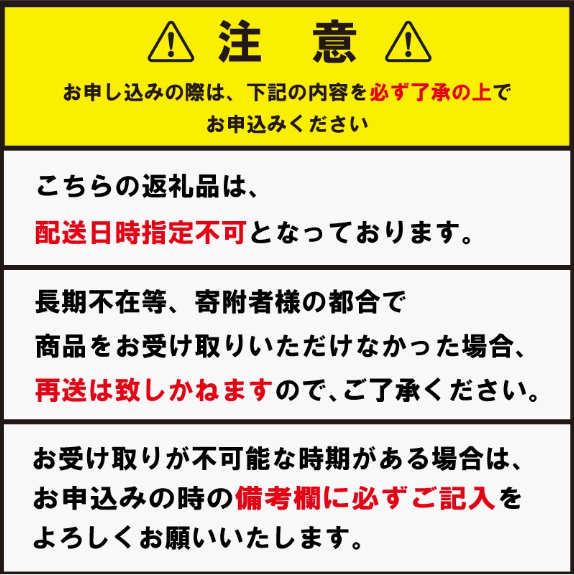 注　意

お申し込みの際は、下記の内容を必ず了承の上でお申込みください

こちらの返礼品は、配送日時指定不可となっております。

長期不在等、寄附者様の都合で商品をお受け取りいただけなかった場合、再送は致しかねますので、ご了承ください。

お受け取りが不可能な時期がある場合は、お申込みの時の備考欄に必ずご記入をよろしくお願いいたします。